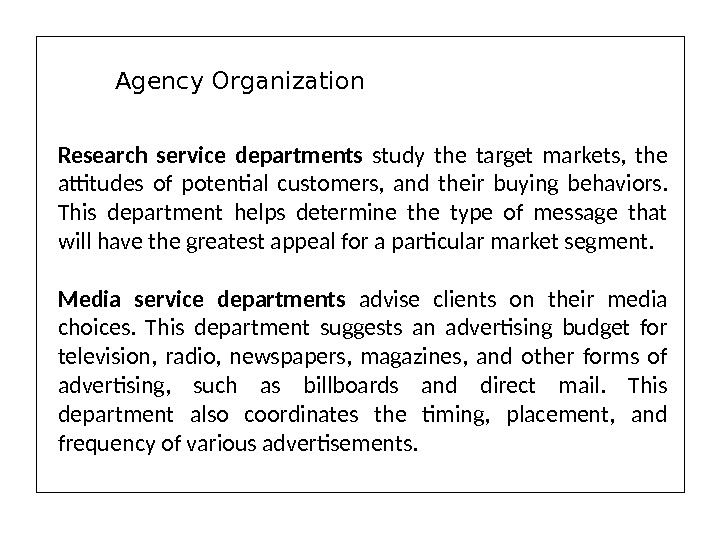 Agency Organization

Research service departments study the target markets, the attitudes of potential customers, and their buying behaviors. This department helps determine the type of message that will have the greatest appeal for a particular market segment.

Media service departments advise clients on their media choices. This department suggests an advertising budget for television, radio, newspapers, magazines, and other forms of advertising, such as billboards and direct mail. This department also coordinates the timing, placement, and frequency of various advertisements.